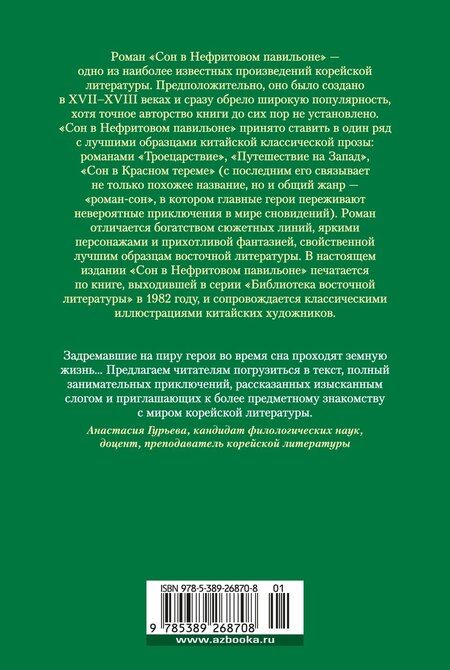 Роман «Сон в Нефритовом павильоне» — одно из наиболее известных произведений корейской литературы. Предположительно, оно было создано в XVII–XVIII веках и сразу обрело широкую популярность, хотя точное авторство книги до сих пор не установлено. «Сон в Нефритовом павильоне» принято ставить в один ряд с лучшими образцами китайской классической прозы: романами «Троецарствие», «Путешествие на Запад», «Сон в Красном тереме» (с последним его связывает не только похожее название, но и общий жанр — «роман-сон», в котором главные герои переживают невероятные приключения в мире сновидений). Роман отличается богатством сюжетных линий, яркими персонажами и прихотливой фантазией, свойственной лучшим образцам восточной литературы. В настоящем издании «Сон в Нефритовом павильоне» печатается по книге, выходившей в серии «Библиотека восточной литературы» в 1982 году, и сопровождается классическими иллюстрациями китайских художников.

Задремавшие на пиру герои во время сна проходят земную жизнь... Предлагаем читателям погрузиться в текст, полный занимательных приключений, рассказанных изысканным слогом и приглашающих к более предметному знакомству с миром корейской литературы.

Анастасия Гурьева, кандидат филологических наук, доцент, преподаватель корейской литературы

ISBN 978-5-389-26870-8 01

9 785389 268708

www.azbooka.ru